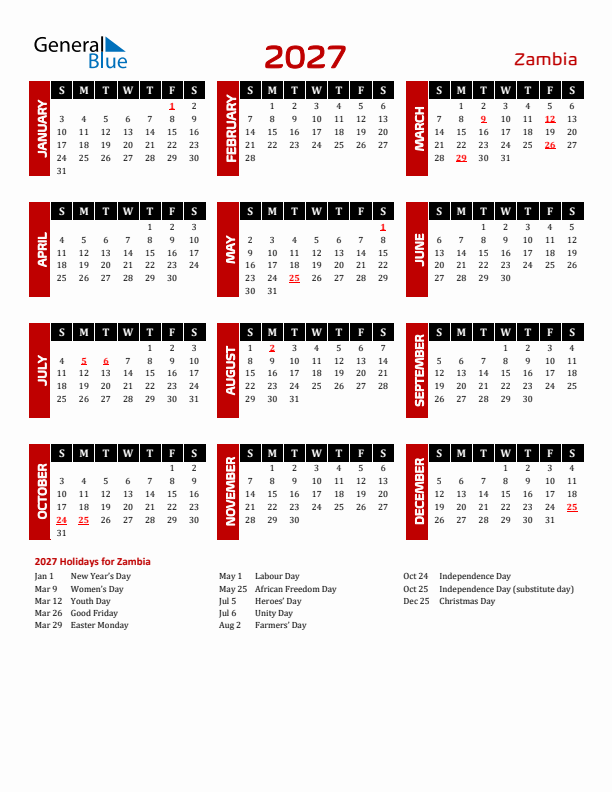 General Blue

2027

Zambia

JANUARY

| S | M | T | W | T | F | S |
|---|---|---|---|---|---|---|
| | | | | | 1 | 2 |
| 3 | 4 | 5 | 6 | 7 | 8 | 9 |
| 10 | 11 | 12 | 13 | 14 | 15 | 16 |
| 17 | 18 | 19 | 20 | 21 | 22 | 23 |
| 24 | 25 | 26 | 27 | 28 | 29 | 30 |
| 31 | | | | | | |

FEBRUARY

| S | M | T | W | T | F | S |
|---|---|---|---|---|---|---|
| | 1 | 2 | 3 | 4 | 5 | 6 |
| 7 | 8 | 9 | 10 | 11 | 12 | 13 |
| 14 | 15 | 16 | 17 | 18 | 19 | 20 |
| 21 | 22 | 23 | 24 | 25 | 26 | 27 |
| 28 | | | | | | |

MARCH

| S | M | T | W | T | F | S |
|---|---|---|---|---|---|---|
| | 1 | 2 | 3 | 4 | 5 | 6 |
| 7 | 8 | 9 | 10 | 11 | 12 | 13 |
| 14 | 15 | 16 | 17 | 18 | 19 | 20 |
| 21 | 22 | 23 | 24 | 25 | 26 | 27 |
| 28 | 29 | 30 | 31 | | | |

APRIL

| S | M | T | W | T | F | S |
|---|---|---|---|---|---|---|
| | | | | 1 | 2 | 3 |
| 4 | 5 | 6 | 7 | 8 | 9 | 10 |
| 11 | 12 | 13 | 14 | 15 | 16 | 17 |
| 18 | 19 | 20 | 21 | 22 | 23 | 24 |
| 25 | 26 | 27 | 28 | 29 | 30 | |

MAY

| S | M | T | W | T | F | S |
|---|---|---|---|---|---|---|
| | | | | | | 1 |
| 2 | 3 | 4 | 5 | 6 | 7 | 8 |
| 9 | 10 | 11 | 12 | 13 | 14 | 15 |
| 16 | 17 | 18 | 19 | 20 | 21 | 22 |
| 23 | 24 | 25 | 26 | 27 | 28 | 29 |
| 30 | 31 | | | | | |

JUNE

| S | M | T | W | T | F | S |
|---|---|---|---|---|---|---|
| | | 1 | 2 | 3 | 4 | 5 |
| 6 | 7 | 8 | 9 | 10 | 11 | 12 |
| 13 | 14 | 15 | 16 | 17 | 18 | 19 |
| 20 | 21 | 22 | 23 | 24 | 25 | 26 |
| 27 | 28 | 29 | 30 | | | |

JULY

| S | M | T | W | T | F | S |
|---|---|---|---|---|---|---|
| | | | | 1 | 2 | 3 |
| 4 | 5 | 6 | 7 | 8 | 9 | 10 |
| 11 | 12 | 13 | 14 | 15 | 16 | 17 |
| 18 | 19 | 20 | 21 | 22 | 23 | 24 |
| 25 | 26 | 27 | 28 | 29 | 30 | 31 |

AUGUST

| S | M | T | W | T | F | S |
|---|---|---|---|---|---|---|
| 1 | 2 | 3 | 4 | 5 | 6 | 7 |
| 8 | 9 | 10 | 11 | 12 | 13 | 14 |
| 15 | 16 | 17 | 18 | 19 | 20 | 21 |
| 22 | 23 | 24 | 25 | 26 | 27 | 28 |
| 29 | 30 | 31 | | | | |

SEPTEMBER

| S | M | T | W | T | F | S |
|---|---|---|---|---|---|---|
| | | | 1 | 2 | 3 | 4 |
| 5 | 6 | 7 | 8 | 9 | 10 | 11 |
| 12 | 13 | 14 | 15 | 16 | 17 | 18 |
| 19 | 20 | 21 | 22 | 23 | 24 | 25 |
| 26 | 27 | 28 | 29 | 30 | | |

OCTOBER

| S | M | T | W | T | F | S |
|---|---|---|---|---|---|---|
| | | | | | 1 | 2 |
| 3 | 4 | 5 | 6 | 7 | 8 | 9 |
| 10 | 11 | 12 | 13 | 14 | 15 | 16 |
| 17 | 18 | 19 | 20 | 21 | 22 | 23 |
| 24 | 25 | 26 | 27 | 28 | 29 | 30 |
| 31 | | | | | | |

NOVEMBER

| S | M | T | W | T | F | S |
|---|---|---|---|---|---|---|
| | 1 | 2 | 3 | 4 | 5 | 6 |
| 7 | 8 | 9 | 10 | 11 | 12 | 13 |
| 14 | 15 | 16 | 17 | 18 | 19 | 20 |
| 21 | 22 | 23 | 24 | 25 | 26 | 27 |
| 28 | 29 | 30 | | | | |

DECEMBER

| S | M | T | W | T | F | S |
|---|---|---|---|---|---|---|
| | | | 1 | 2 | 3 | 4 |
| 5 | 6 | 7 | 8 | 9 | 10 | 11 |
| 12 | 13 | 14 | 15 | 16 | 17 | 18 |
| 19 | 20 | 21 | 22 | 23 | 24 | 25 |
| 26 | 27 | 28 | 29 | 30 | 31 | |

2027 Holidays for Zambia

Jan 1 New Year's Day
Mar 9 Women's Day
Mar 12 Youth Day
Mar 26 Good Friday
Mar 29 Easter Monday

May 1 Labour Day
May 25 African Freedom Day
Jul 5 Heroes' Day
Jul 6 Unity Day
Aug 2 Farmers' Day

Oct 24 Independence Day
Oct 25 Independence Day (substitute day)
Dec 25 Christmas Day